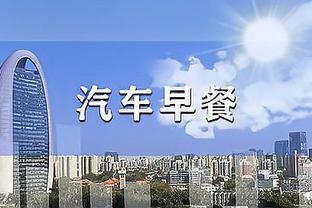 汽车早餐